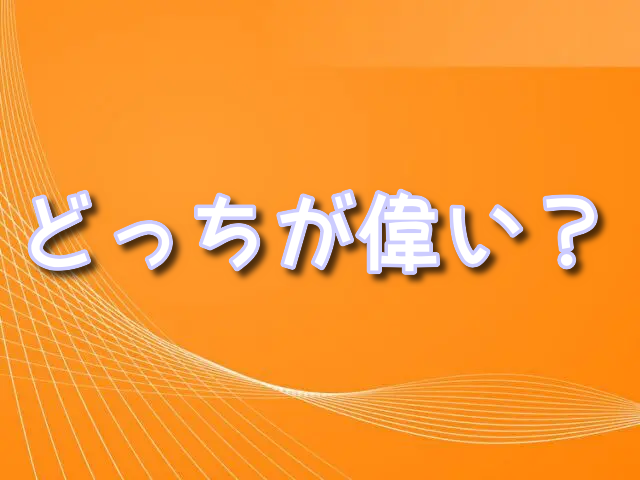 どっちが偉い？